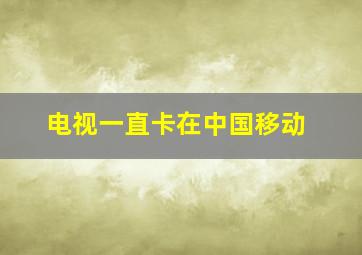 电视一直卡在中国移动